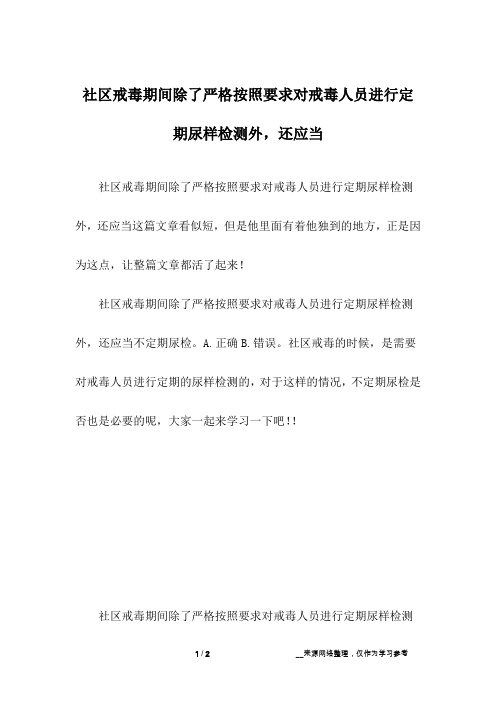 社区戒毒期间除了严格按照要求对戒毒人员进行定期尿样检测外，还应当

社区戒毒期间除了严格按照要求对戒毒人员进行定期尿样检测外，还应当这篇文章看似短，但是他里面有着他独到的地方，正是因为这点，让整篇文章都活了起来！

社区戒毒期间除了严格按照要求对戒毒人员进行定期尿样检测外，还应当不定期尿检。A. 正确 B. 错误。社区戒毒的时候，是需要对戒毒人员进行定期的尿样检测的，对于这样的情况，不定期尿检是否也是必要的呢，大家一起来学习一下吧！！

社区戒毒期间除了严格按照要求对戒毒人员进行定期尿样检测

1 / 2

__来源网络整理，仅作为学习参考